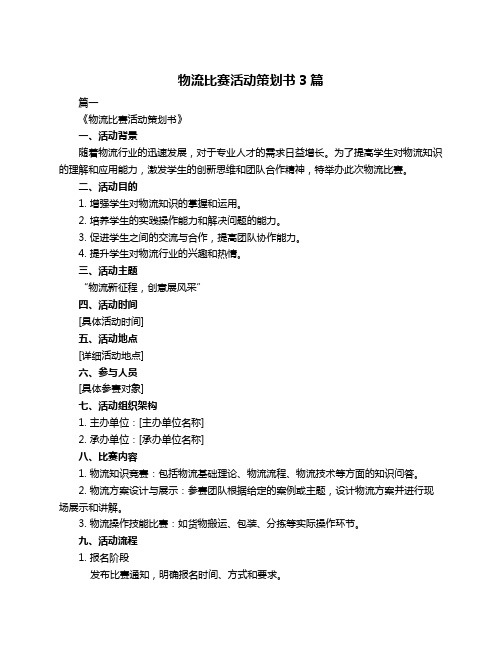 物流比赛活动策划书 3 篇

篇一

《物流比赛活动策划书》

一、活动背景

随着物流行业的迅速发展，对于专业人才的需求日益增长。为了提高学生对物流知识的理解和应用能力，激发学生的创新思维和团队合作精神，特举办此次物流比赛。

二、活动目的

1. 增强学生对物流知识的掌握和运用。

2. 培养学生的实践操作能力和解决问题的能力。

3. 促进学生之间的交流与合作，提高团队协作能力。

4. 提升学生对物流行业的兴趣和热情。

三、活动主题

“物流新征程，创意展风采”

四、活动时间

[具体活动时间]

五、活动地点

[详细活动地点]

六、参与人员

[具体参赛对象]

七、活动组织架构

1. 主办单位：[主办单位名称]

2. 承办单位：[承办单位名称]

八、比赛内容

1. 物流知识竞赛：包括物流基础理论、物流流程、物流技术等方面的知识问答。

2. 物流方案设计与展示：参赛团队根据给定的案例或主题，设计物流方案并进行现场展示和讲解。

3. 物流操作技能比赛：如货物搬运、包装、分拣等实际操作环节。

九、活动流程

1. 报名阶段

发布比赛通知，明确报名时间、方式和要求。